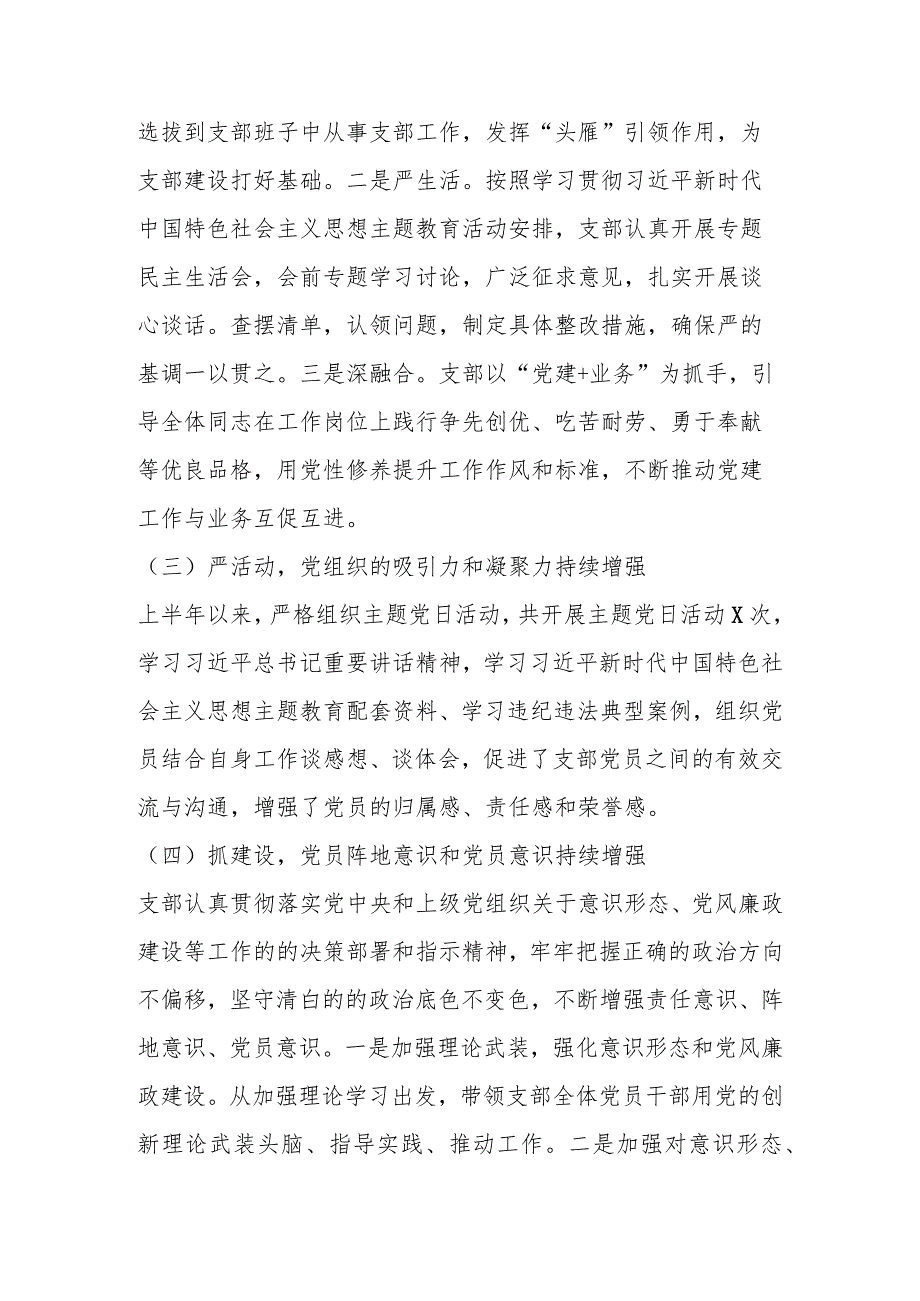 选拔到支部班子中从事支部工作，发挥“头雁”引领作用，为支部建设打好基础。二是严生活。按照学习贯彻习近平新时代中国特色社会主义思想主题教育活动安排，支部认真开展专题民主生活会，会前专题学习讨论，广泛征求意见，扎实开展谈心谈话。查摆清单，认领问题，制定具体整改措施，确保严的基调一以贯之。三是深融合。支部以“党建+业务”为抓手，引导全体同志在工作岗位上践行争先创优、吃苦耐劳、勇于奉献等优良品格，用党性修养提升工作作风和标准，不断推动党建工作与业务互促互进。

（三）严活动，党组织的吸引力和凝聚力持续增强

上半年以来，严格组织主题党日活动，共开展主题党日活动X次，学习习近平总书记重要讲话精神，学习习近平新时代中国特色社会主义思想主题教育配套资料、学习违纪违法典型案例，组织党员结合自身工作谈感想、谈体会，促进了支部党员之间的有效交流与沟通，增强了党员的归属感、责任感和荣誉感。

（四）抓建设，党员阵地意识和党员意识持续增强

支部认真贯彻落实党中央和上级党组织关于意识形态、党风廉政建设等工作的的决策部署和指示精神，牢牢把握正确的政治方向不偏移，坚守清白的的政治底色不变色，不断增强责任意识、阵地意识、党员意识。一是加强理论武装，强化意识形态和党风廉政建设。从加强理论学习出发，带领支部全体党员干部用党的创新理论武装头脑、指导实践、推动工作。二是加强对意识形态、